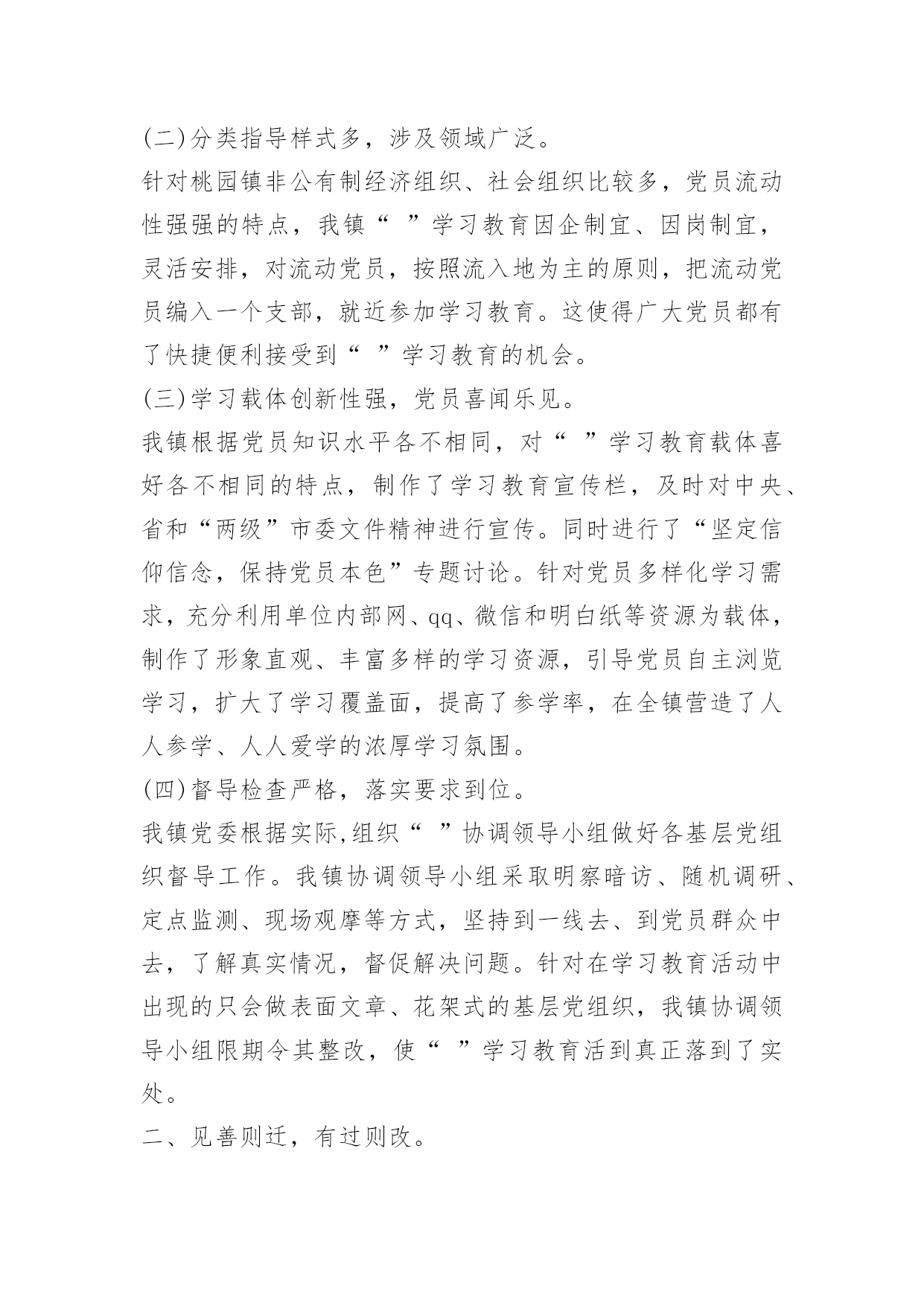 (二)分类指导样式多，涉及领域广泛。

针对桃园镇非公有制经济组织、社会组织比较多，党员流动性强强的特点，我镇“ ”学习教育因企制宜、因岗制宜，灵活安排，对流动党员，按照流入地为主的原则，把流动党员编入一个支部，就近参加学习教育。这使得广大党员都有了快捷便利接受到“ ”学习教育的机会。

(三)学习载体创新性强，党员喜闻乐见。

我镇根据党员知识水平各不相同，对“ ”学习教育载体喜好各不相同的特点，制作了学习教育宣传栏，及时对中央、省和“两级”市委文件精神进行宣传。同时进行了“坚定信仰信念，保持党员本色”专题讨论。针对党员多样化学习需求，充分利用单位内部网、qq、微信和明白纸等资源为载体，制作了形象直观、丰富多样的学习资源，引导党员自主浏览学习，扩大了学习覆盖面，提高了参学率，在全镇营造了人人参学、人人爱学的浓厚学习氛围。

(四)督导检查严格，落实要求到位。

我镇党委根据实际,组织“ ”协调领导小组做好各基层党组织督导工作。我镇协调领导小组采取明察暗访、随机调研、定点监测、现场观摩等方式，坚持到一线去、到党员群众中去，了解真实情况，督促解决问题。针对在学习教育活动中出现的只会做表面文章、花架式的基层党组织，我镇协调领导小组限期令其整改，使“ ”学习教育活到真正落到了实处。

二、见善则迁，有过则改。